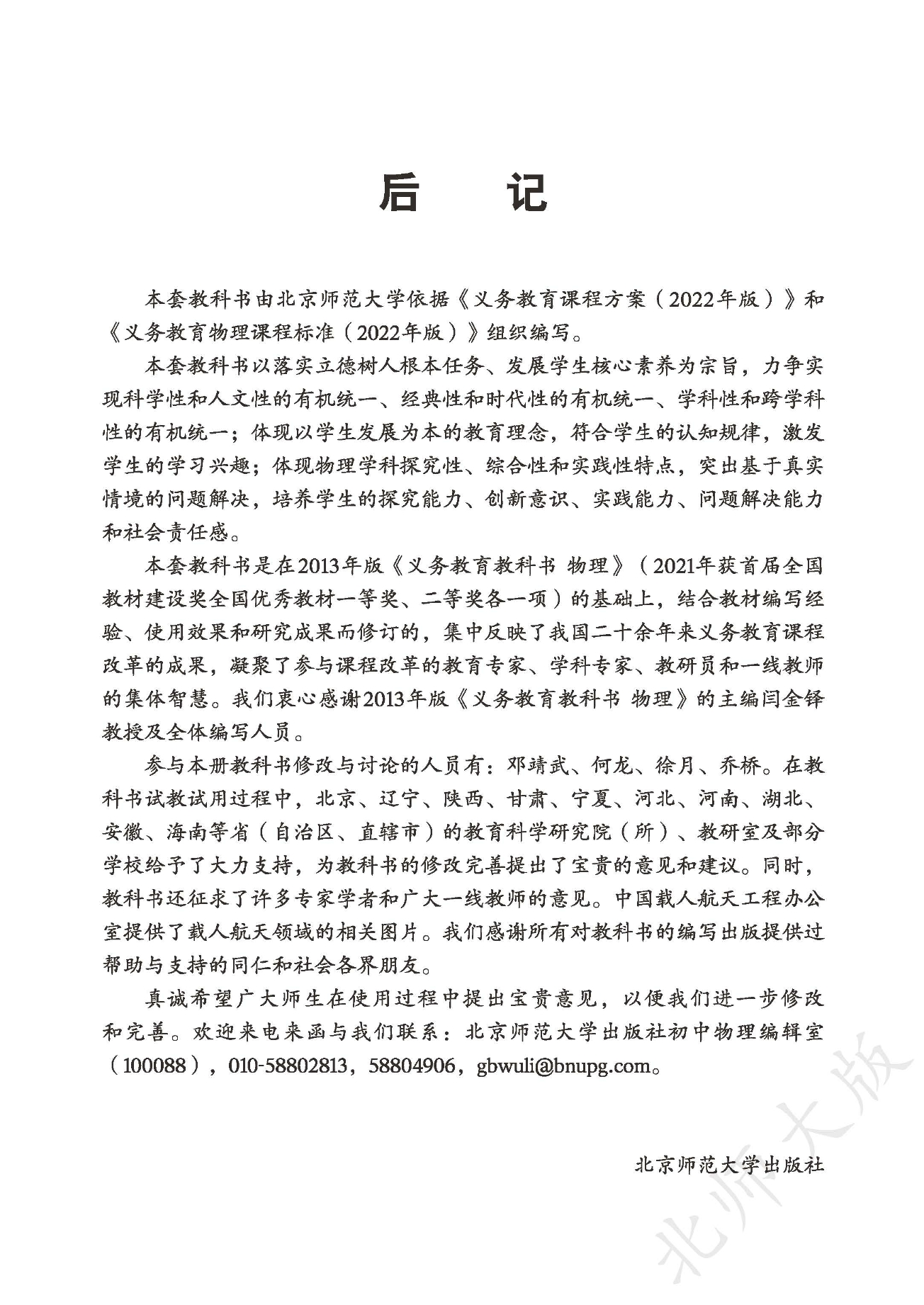 后　记

本套教科书由北京师范大学依据《义务教育课程方案（2022年版）》和《义务教育物理课程标准（2022年版）》组织编写。

本套教科书以落实立德树人根本任务、发展学生核心素养为宗旨，力争实现科学性和人文性的有机统一、经典性和时代性的有机统一、学科性和跨学科性的有机统一；体现以学生发展为本的教育理念，符合学生的认知规律，激发学生的学习兴趣；体现物理学科探究性、综合性和实践性特点，突出基于真实情境的问题解决，培养学生的探究能力、创新意识、实践能力、问题解决能力和社会责任感。

本套教科书是在2013年版《义务教育教科书 物理》（2021年获首届全国教材建设奖全国优秀教材一等奖、二等奖各一项）的基础上，结合教材编写经验、使用效果和研究成果而修订的，集中反映了我国二十余年来义务教育课程改革的成果，凝聚了参与课程改革的教育专家、学科专家、教研员和一线教师的集体智慧。我们衷心感谢2013年版《义务教育教科书 物理》的主编闫金铎教授及全体编写人员。

参与本册教科书修改与讨论的人员有：邓靖武、何龙、徐月、乔桥。在教科书试教试用过程中，北京、辽宁、陕西、甘肃、宁夏、河北、河南、湖北、安徽、海南等省（自治区、直辖市）的教育科学研究院（所）、教研室及部分学校给予了大力支持，为教科书的修改完善提出了宝贵的意见和建议。同时，教科书还征求了许多专家学者和广大一线教师的意见。中国载人航天工程办公室提供了载人航天领域的相关图片。我们感谢所有对教科书的编写出版提供过帮助与支持的同仁和社会各界朋友。

真诚希望广大师生在使用过程中提出宝贵意见，以便我们进一步修改和完善。欢迎来电来函与我们联系：北京师范大学出版社初中物理编辑室（100088），010-58802813，58804906，gbwuli@bnupg.com。

北京师范大学出版社

北师大版